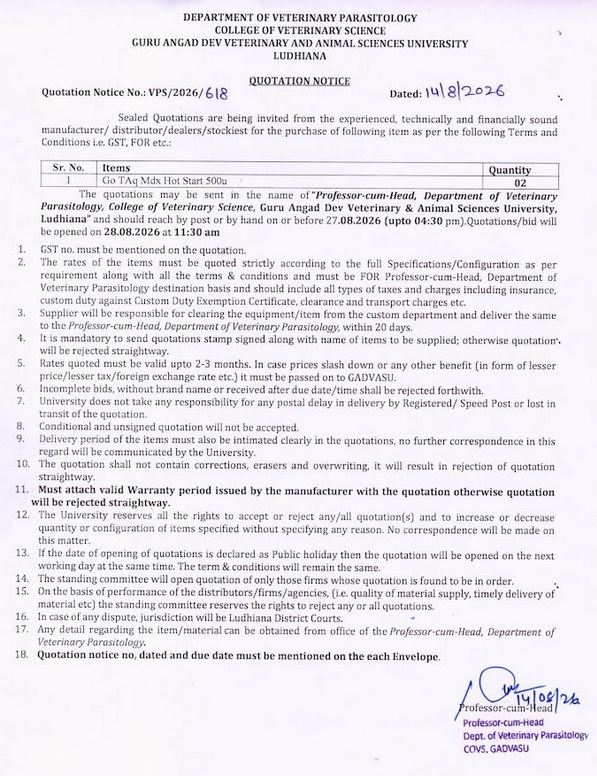 DEPARTMENT OF VETERINARY PARASITOLOGY
COLLEGE OF VETERINARY SCIENCE
GURU ANGAD DEV VETERINARY AND ANIMAL SCIENCES UNIVERSITY
LUDHIANA

QUOTATION NOTICE

Quotation Notice No.: VPS/2026/618 Dated: 14/8/2026

Sealed Quotations are being invited from the experienced, technically and financially sound manufacturer/ distributor/dealers/stockiest for the purchase of following item as per the following Terms and Conditions i.e. GST, FOR etc.:

| Sr. No. | Items | Quantity |
|---|---|---|
| 1 | Go TAq Mdx Hot Start 500u | 02 |

The quotations may be sent in the name of "Professor-cum-Head, Department of Veterinary Parasitology, College of Veterinary Science, Guru Angad Dev Veterinary & Animal Sciences University, Ludhiana" and should reach by post or by hand on or before 27.08.2026 (upto 04:30 pm).Quotations/bid will be opened on 28.08.2026 at 11:30 am

1. GST no. must be mentioned on the quotation.
2. The rates of the items must be quoted strictly according to the full Specifications/Configuration as per requirement along with all the terms & conditions and must be FOR Professor-cum-Head, Department of Veterinary Parasitology destination basis and should include all types of taxes and charges including insurance, custom duty against Custom Duty Exemption Certificate, clearance and transport charges etc.
3. Supplier will be responsible for clearing the equipment/item from the custom department and deliver the same to the Professor-cum-Head, Department of Veterinary Parasitology, within 20 days.
4. It is mandatory to send quotations stamp signed along with name of items to be supplied; otherwise quotation will be rejected straightway.
5. Rates quoted must be valid upto 2-3 months. In case prices slash down or any other benefit (in form of lesser price/lesser tax/foreign exchange rate etc.) it must be passed on to GADVASU.
6. Incomplete bids, without brand name or received after due date/time shall be rejected forthwith.
7. University does not take any responsibility for any postal delay in delivery by Registered/ Speed Post or lost in transit of the quotation.
8. Conditional and unsigned quotation will not be accepted.
9. Delivery period of the items must also be intimated clearly in the quotations, no further correspondence in this regard will be communicated by the University.
10. The quotation shall not contain corrections, erasers and overwriting, it will result in rejection of quotation straightway.
11. Must attach valid Warranty period issued by the manufacturer with the quotation otherwise quotation will be rejected straightway.
12. The University reserves all the rights to accept or reject any/all quotation(s) and to increase or decrease quantity or configuration of items specified without specifying any reason. No correspondence will be made on this matter.
13. If the date of opening of quotations is declared as Public holiday then the quotation will be opened on the next working day at the same time. The term & conditions will remain the same.
14. The standing committee will open quotation of only those firms whose quotation is found to be in order.
15. On the basis of performance of the distributors/firms/agencies, (i.e. quality of material supply, timely delivery of material etc) the standing committee reserves the rights to reject any or all quotations.
16. In case of any dispute, jurisdiction will be Ludhiana District Courts.
17. Any detail regarding the item/material can be obtained from office of the Professor-cum-Head, Department of Veterinary Parasitology.
18. Quotation notice no, dated and due date must be mentioned on the each Envelope.

14/08/26
Professor-cum-Head
Professor-cum-Head
Dept. of Veterinary Parasitology
COVS, GADVASU